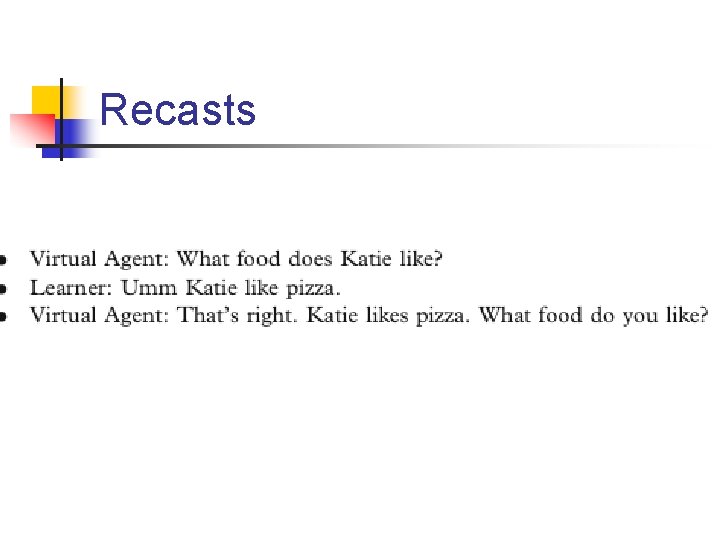 Recasts

• Virtual Agent: What food does Katie like?
• Learner: Umm Katie like pizza.
• Virtual Agent: That's right. Katie likes pizza. What food do you like?